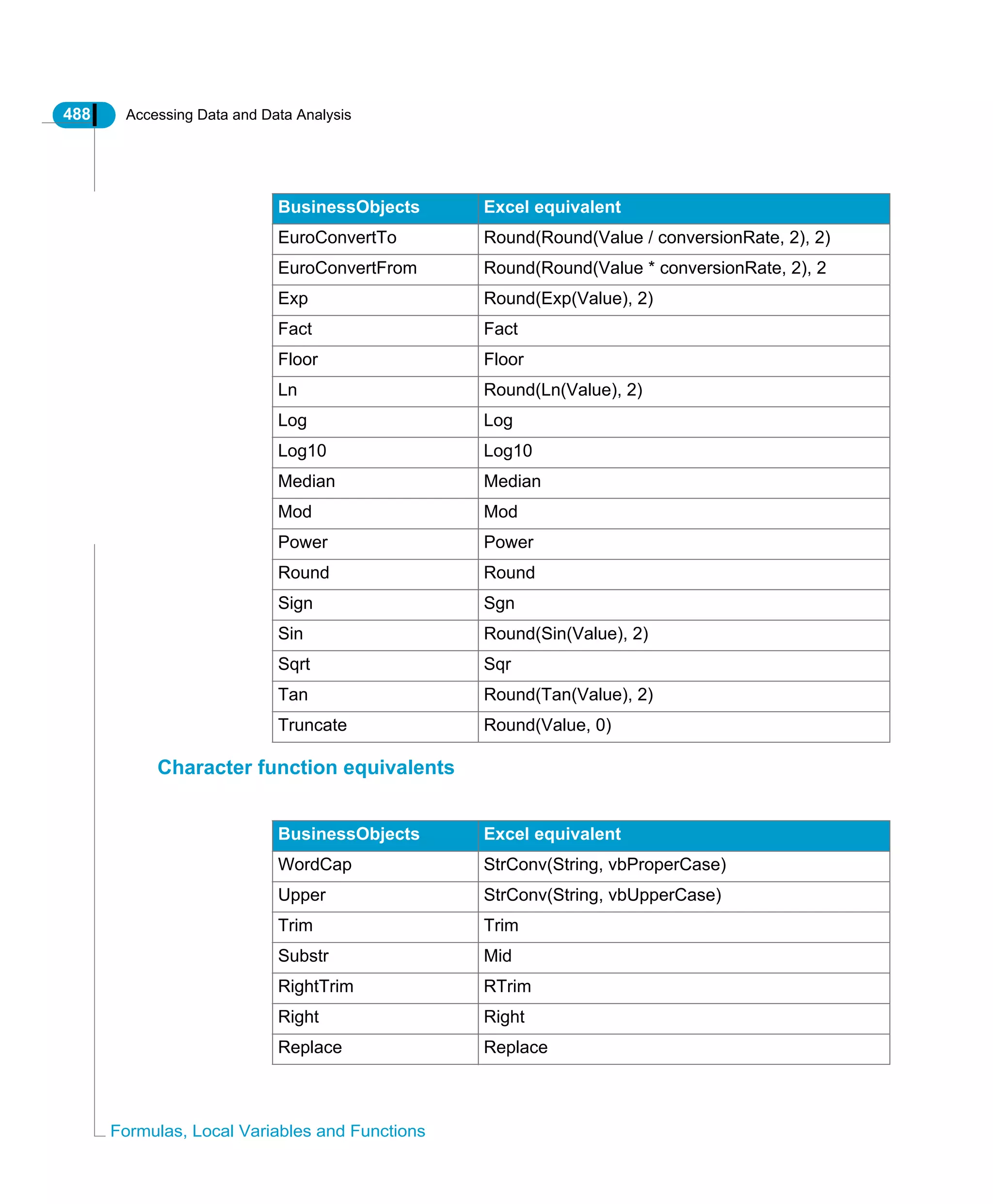 488 Accessing Data and Data Analysis

| BusinessObjects | Excel equivalent |
|---|---|
| EuroConvertTo | Round(Round(Value / conversionRate, 2), 2) |
| EuroConvertFrom | Round(Round(Value * conversionRate, 2), 2 |
| Exp | Round(Exp(Value), 2) |
| Fact | Fact |
| Floor | Floor |
| Ln | Round(Ln(Value), 2) |
| Log | Log |
| Log10 | Log10 |
| Median | Median |
| Mod | Mod |
| Power | Power |
| Round | Round |
| Sign | Sgn |
| Sin | Round(Sin(Value), 2) |
| Sqrt | Sqr |
| Tan | Round(Tan(Value), 2) |
| Truncate | Round(Value, 0) |

Character function equivalents

| BusinessObjects | Excel equivalent |
|---|---|
| WordCap | StrConv(String, vbProperCase) |
| Upper | StrConv(String, vbUpperCase) |
| Trim | Trim |
| Substr | Mid |
| RightTrim | RTrim |
| Right | Right |
| Replace | Replace |

Formulas, Local Variables and Functions